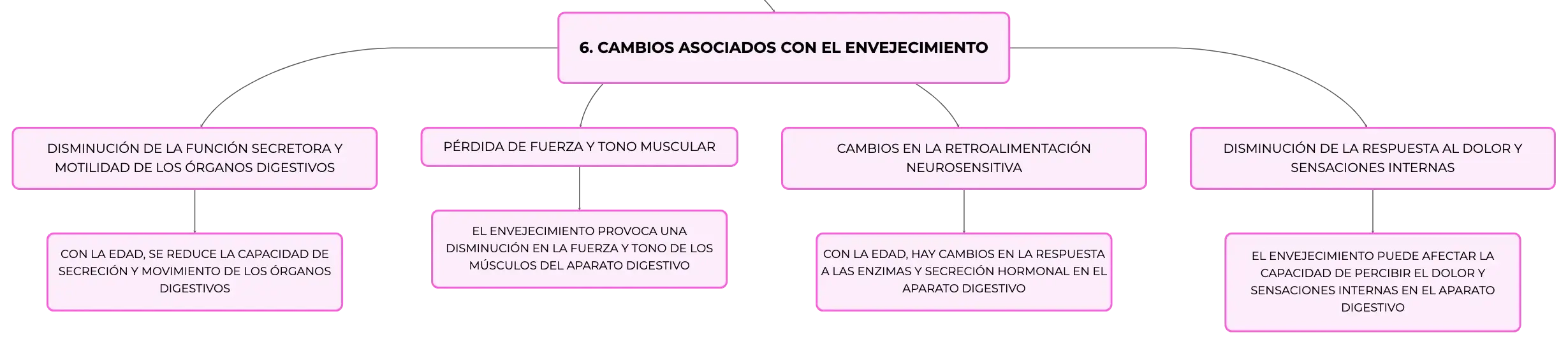 6. CAMBIOS ASOCIADOS CON EL ENVEJECIMIENTO

DISMINUCIÓN DE LA FUNCIÓN SECRETORA Y MOTILIDAD DE LOS ÓRGANOS DIGESTIVOS

CON LA EDAD, SE REDUCE LA CAPACIDAD DE SECRECIÓN Y MOVIMIENTO DE LOS ÓRGANOS DIGESTIVOS

PÉRDIDA DE FUERZA Y TONO MUSCULAR

EL ENVEJECIMIENTO PROVOCA UNA DISMINUCIÓN EN LA FUERZA Y TONO DE LOS MÚSCULOS DEL APARATO DIGESTIVO

CAMBIOS EN LA RETROALIMENTACIÓN NEUROSENSITIVA

CON LA EDAD, HAY CAMBIOS EN LA RESPUESTA A LAS ENZIMAS Y SECRECIÓN HORMONAL EN EL APARATO DIGESTIVO

DISMINUCIÓN DE LA RESPUESTA AL DOLOR Y SENSACIONES INTERNAS

EL ENVEJECIMIENTO PUEDE AFECTAR LA CAPACIDAD DE PERCIBIR EL DOLOR Y SENSACIONES INTERNAS EN EL APARATO DIGESTIVO